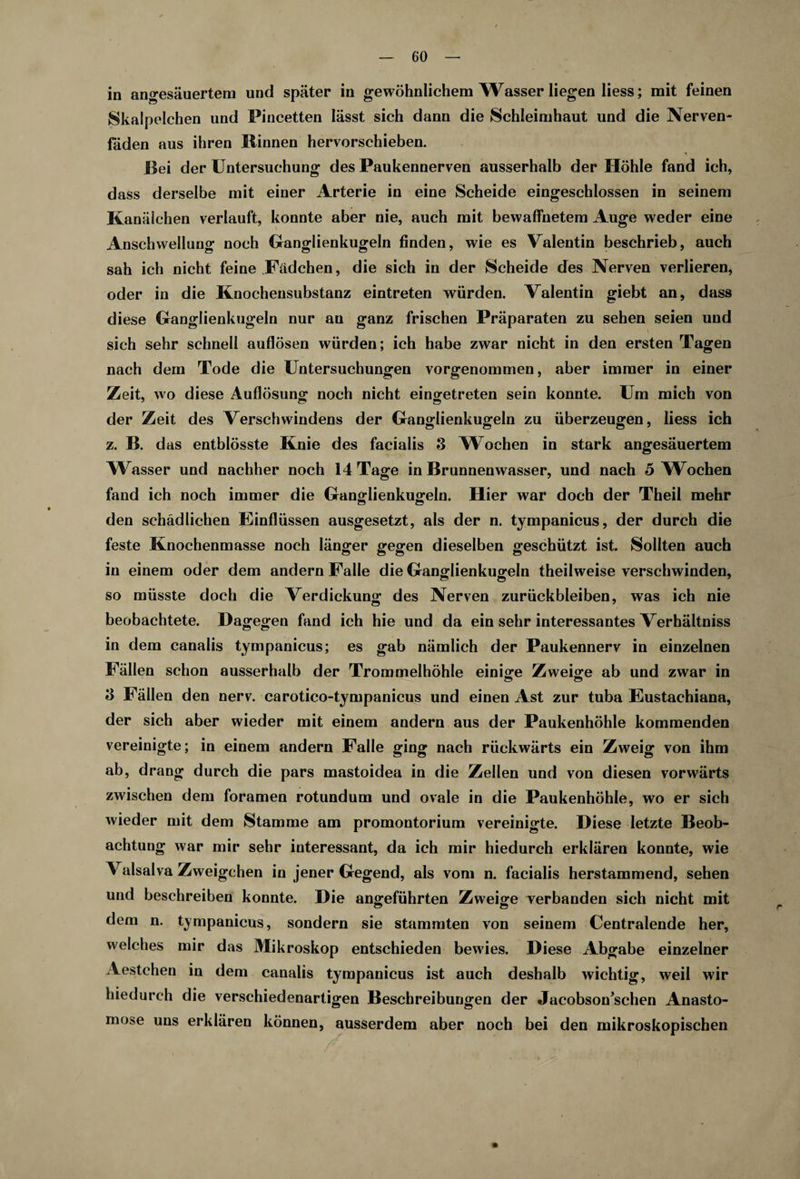 — 60 —

in angesäuertem und später in gewöhnlichem Wasser liegen liess; mit feinen Skalpelchen und Pincetten lässt sich dann die Schleimhaut und die Nervenfäden aus ihren Rinnen hervorschieben.

Bei der Untersuchung des Paukennerven ausserhalb der Höhle fand ich, dass derselbe mit einer Arterie in eine Scheide eingeschlossen in seinem Kanälchen verlauft, konnte aber nie, auch mit bewaffnetem Auge weder eine Anschwellung noch Ganglienkugeln finden, wie es Valentin beschrieb, auch sah ich nicht feine Fädchen, die sich in der Scheide des Nerven verlieren, oder in die Knochensubstanz eintreten würden. Valentin giebt an, dass diese Ganglienkugeln nur an ganz frischen Präparaten zu sehen seien und sich sehr schnell auflösen würden; ich habe zwar nicht in den ersten Tagen nach dem Tode die Untersuchungen vorgenommen, aber immer in einer Zeit, wo diese Auflösung noch nicht eingetreten sein konnte. Um mich von der Zeit des Verschwindens der Ganglienkugeln zu überzeugen, liess ich z. B. das entblösste Knie des facialis 3 Wochen in stark angesäuertem Wasser und nachher noch 14 Tage in Brunnenwasser, und nach 5 Wochen fand ich noch immer die Ganglienkugeln. Hier war doch der Theil mehr den schädlichen Einflüssen ausgesetzt, als der n. tympanicus, der durch die feste Knochenmasse noch länger gegen dieselben geschützt ist. Sollten auch in einem oder dem andern Falle die Ganglienkugeln theilweise verschwinden, so müsste doch die Verdickung des Nerven zurückbleiben, was ich nie beobachtete. Dagegen fand ich hie und da ein sehr interessantes Verhältniss in dem canalis tympanicus; es gab nämlich der Paukennerv in einzelnen Fällen schon ausserhalb der Trommelhöhle einige Zweige ab und zwar in 3 Fällen den nerv. carotico-tympanicus und einen Ast zur tuba Eustachiana, der sich aber wieder mit einem andern aus der Paukenhöhle kommenden vereinigte; in einem andern Falle ging nach rückwärts ein Zweig von ihm ab, drang durch die pars mastoidea in die Zellen und von diesen vorwärts zwischen dem foramen rotundum und ovale in die Paukenhöhle, wo er sich wieder mit dem Stamme am promontorium vereinigte. Diese letzte Beobachtung war mir sehr interessant, da ich mir hiedurch erklären konnte, wie Valsalva Zweigchen in jener Gegend, als vom n. facialis herstammend, sehen und beschreiben konnte. Die angeführten Zweige verbanden sich nicht mit dem n. tympanicus, sondern sie stammten von seinem Centralende her, welches mir das Mikroskop entschieden bewies. Diese Abgabe einzelner Aestchen in dem canalis tympanicus ist auch deshalb wichtig, weil wir hiedurch die verschiedenartigen Beschreibungen der Jacobson'schen Anastomose uns erklären können, ausserdem aber noch bei den mikroskopischen